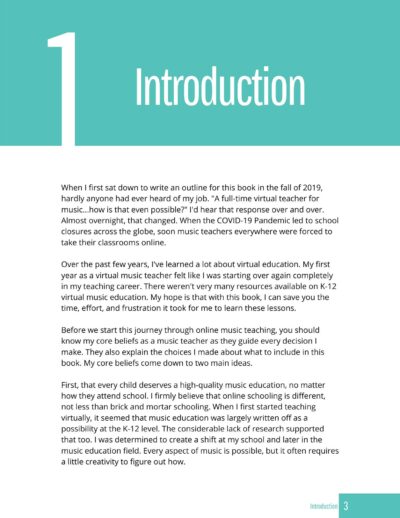 1

Introduction

When I first sat down to write an outline for this book in the fall of 2019, hardly anyone had ever heard of my job. "A full-time virtual teacher for music...how is that even possible?" I'd hear that response over and over. Almost overnight, that changed. When the COVID-19 Pandemic led to school closures across the globe, soon music teachers everywhere were forced to take their classrooms online.

Over the past few years, I've learned a lot about virtual education. My first year as a virtual music teacher felt like I was starting over again completely in my teaching career. There weren't very many resources available on K-12 virtual music education. My hope is that with this book, I can save you the time, effort, and frustration it took for me to learn these lessons.

Before we start this journey through online music teaching, you should know my core beliefs as a music teacher as they guide every decision I make. They also explain the choices I made about what to include in this book. My core beliefs come down to two main ideas.

First, that every child deserves a high-quality music education, no matter how they attend school. I firmly believe that online schooling is different, not less than brick and mortar schooling. When I first started teaching virtually, it seemed that music education was largely written off as a possibility at the K-12 level. The considerable lack of research supported that too. I was determined to create a shift at my school and later in the music education field. Every aspect of music is possible, but it often requires a little creativity to figure out how.

Introduction 3